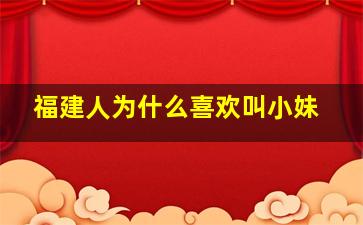 福建人为什么喜欢叫小妹